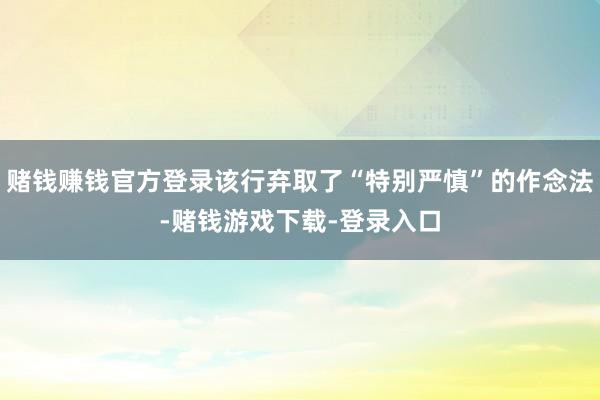 赌钱赚钱官方登录该行弃取了“特别严慎”的作念法-赌钱游戏下载-登录入口